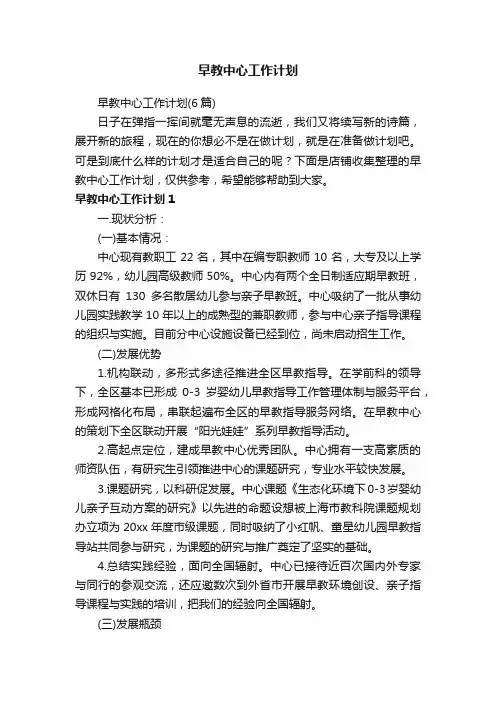 早教中心工作计划

早教中心工作计划(6篇)

日子在弹指一挥间就毫无声息的流逝，我们又将续写新的诗篇，展开新的旅程，现在的你想必不是在做计划，就是在准备做计划吧。可是到底什么样的计划才是适合自己的呢？下面是店铺收集整理的早教中心工作计划，仅供参考，希望能够帮助到大家。

早教中心工作计划1

一.现状分析：

(一)基本情况：

中心现有教职工 22 名，其中在编专职教师 10 名，大专及以上学历 92%，幼儿园高级教师 50%。中心内有两个全日制适应期早教班，双休日有 130 多名散居幼儿参与亲子早教班。中心吸纳了一批从事幼儿园实践教学 10 年以上的成熟型的兼职教师，参与中心亲子指导课程的组织与实施。目前分中心设施设备已经到位，尚未启动招生工作。

(二)发展优势

1.机构联动，多形式多途径推进全区早教指导。在学前科的领导下，全区基本已形成 0-3 岁婴幼儿早教指导工作管理体制与服务平台，形成网格化布局，串联起遍布全区的早教指导服务网络。在早教中心的策划下全区联动开展“阳光娃娃”系列早教指导活动。

2.高起点定位，建成早教中心优秀团队。中心拥有一支高素质的师资队伍，有研究生引领推进中心的课题研究，专业水平较快发展。

3.课题研究，以科研促发展。中心课题《生态化环境下0-3岁婴幼儿亲子互动方案的研究》以先进的命题设想被上海市教科院课题规划办立项为 20xx 年度市级课题，同时吸纳了小红帆、童星幼儿园早教指导站共同参与研究，为课题的研究与推广奠定了坚实的基础。

4.总结实践经验，面向全国辐射。中心已接待近百次国内外专家与同行的参观交流，还应邀数次到外省市开展早教环境创设、亲子指导课程与实践的培训，把我们的经验向全国辐射。

(三)发展瓶颈